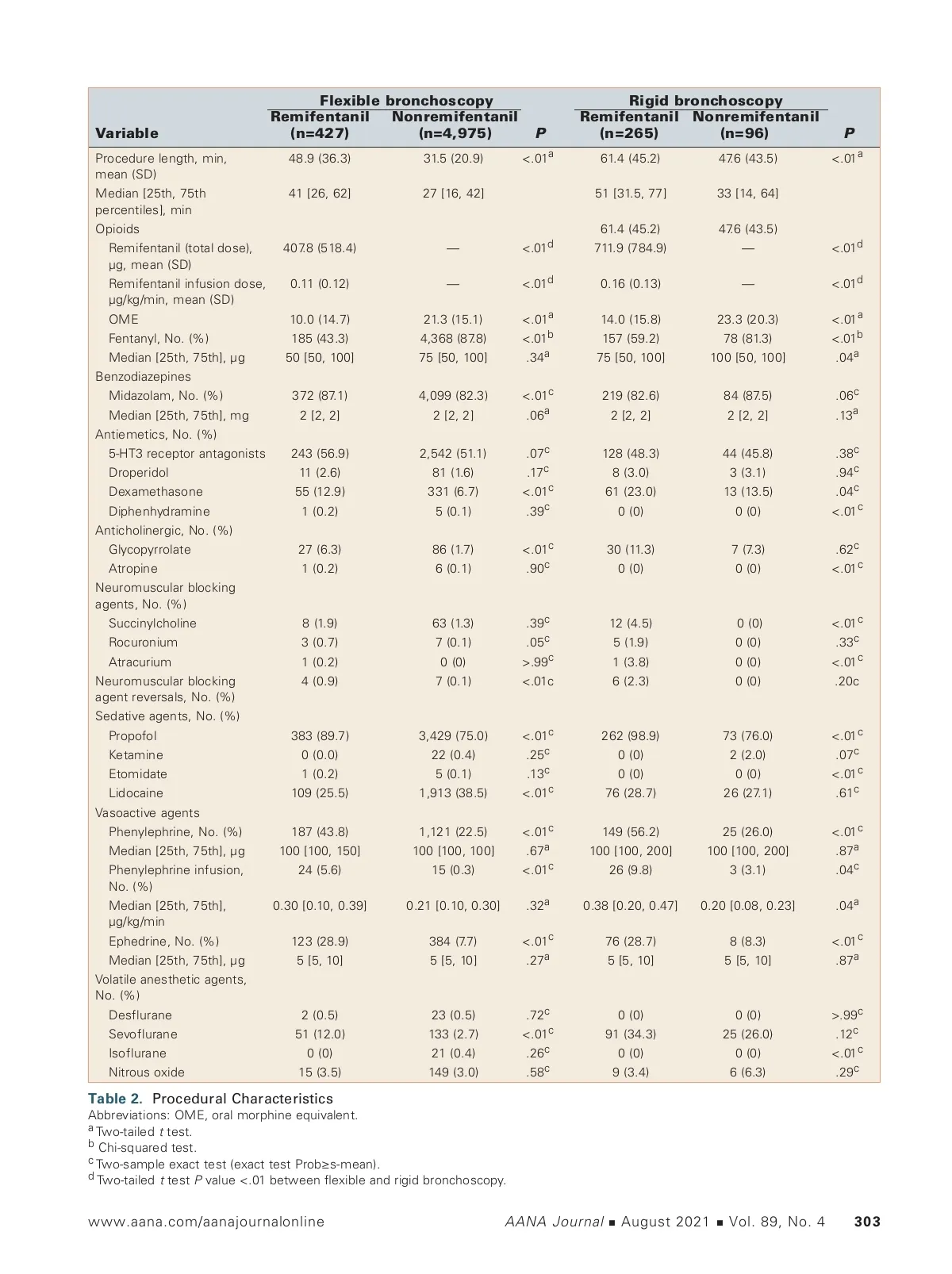 | Variable | Flexible bronchoscopy Remifentanil (n=427) | Flexible bronchoscopy Nonremifentanil (n=4,975) | P | Rigid bronchoscopy Remifentanil (n=265) | Rigid bronchoscopy Nonremifentanil (n=96) | P |
|---|---|---|---|---|---|---|
| Procedure length, min, mean (SD) | 48.9 (36.3) | 31.5 (20.9) | <.01$^a$ | 61.4 (45.2) | 47.6 (43.5) | <.01$^a$ |
| Median [25th, 75th percentiles], min | 41 [26, 62] | 27 [16, 42] | | 51 [31.5, 77] | 33 [14, 64] | |
| Opioids | | | | 61.4 (45.2) | 47.6 (43.5) | |
| Remifentanil (total dose), μg, mean (SD) | 407.8 (518.4) | — | <.01$^d$ | 711.9 (784.9) | — | <.01$^d$ |
| Remifentanil infusion dose, μg/kg/min, mean (SD) | 0.11 (0.12) | — | <.01$^d$ | 0.16 (0.13) | — | <.01$^d$ |
| OME | 10.0 (14.7) | 21.3 (15.1) | <.01$^a$ | 14.0 (15.8) | 23.3 (20.3) | <.01$^a$ |
| Fentanyl, No. (%) | 185 (43.3) | 4,368 (87.8) | <.01$^b$ | 157 (59.2) | 78 (81.3) | <.01$^b$ |
| Median [25th, 75th], μg | 50 [50, 100] | 75 [50, 100] | .34$^a$ | 75 [50, 100] | 100 [50, 100] | .04$^a$ |
| Benzodiazepines | | | | | | |
| Midazolam, No. (%) | 372 (87.1) | 4,099 (82.3) | <.01$^c$ | 219 (82.6) | 84 (87.5) | .06$^c$ |
| Median [25th, 75th], mg | 2 [2, 2] | 2 [2, 2] | .06$^a$ | 2 [2, 2] | 2 [2, 2] | .13$^a$ |
| Antiemetics, No. (%) | | | | | | |
| 5-HT3 receptor antagonists | 243 (56.9) | 2,542 (51.1) | .07$^c$ | 128 (48.3) | 44 (45.8) | .38$^c$ |
| Droperidol | 11 (2.6) | 81 (1.6) | .17$^c$ | 8 (3.0) | 3 (3.1) | .94$^c$ |
| Dexamethasone | 55 (12.9) | 331 (6.7) | <.01$^c$ | 61 (23.0) | 13 (13.5) | .04$^c$ |
| Diphenhydramine | 1 (0.2) | 5 (0.1) | .39$^c$ | 0 (0) | 0 (0) | <.01$^c$ |
| Anticholinergic, No. (%) | | | | | | |
| Glycopyrrolate | 27 (6.3) | 86 (1.7) | <.01$^c$ | 30 (11.3) | 7 (7.3) | .62$^c$ |
| Atropine | 1 (0.2) | 6 (0.1) | .90$^c$ | 0 (0) | 0 (0) | <.01$^c$ |
| Neuromuscular blocking agents, No. (%) | | | | | | |
| Succinylcholine | 8 (1.9) | 63 (1.3) | .39$^c$ | 12 (4.5) | 0 (0) | <.01$^c$ |
| Rocuronium | 3 (0.7) | 7 (0.1) | .05$^c$ | 5 (1.9) | 0 (0) | .33$^c$ |
| Atracurium | 1 (0.2) | 0 (0) | >.99$^c$ | 1 (3.8) | 0 (0) | <.01$^c$ |
| Neuromuscular blocking agent reversals, No. (%) | 4 (0.9) | 7 (0.1) | <.01c | 6 (2.3) | 0 (0) | .20c |
| Sedative agents, No. (%) | | | | | | |
| Propofol | 383 (89.7) | 3,429 (75.0) | <.01$^c$ | 262 (98.9) | 73 (76.0) | <.01$^c$ |
| Ketamine | 0 (0.0) | 22 (0.4) | .25$^c$ | 0 (0) | 2 (2.0) | .07$^c$ |
| Etomidate | 1 (0.2) | 5 (0.1) | .13$^c$ | 0 (0) | 0 (0) | <.01$^c$ |
| Lidocaine | 109 (25.5) | 1,913 (38.5) | <.01$^c$ | 76 (28.7) | 26 (27.1) | .61$^c$ |
| Vasoactive agents | | | | | | |
| Phenylephrine, No. (%) | 187 (43.8) | 1,121 (22.5) | <.01$^c$ | 149 (56.2) | 25 (26.0) | <.01$^c$ |
| Median [25th, 75th], μg | 100 [100, 150] | 100 [100, 100] | .67$^a$ | 100 [100, 200] | 100 [100, 200] | .87$^a$ |
| Phenylephrine infusion, No. (%) | 24 (5.6) | 15 (0.3) | <.01$^c$ | 26 (9.8) | 3 (3.1) | .04$^c$ |
| Median [25th, 75th], μg/kg/min | 0.30 [0.10, 0.39] | 0.21 [0.10, 0.30] | .32$^a$ | 0.38 [0.20, 0.47] | 0.20 [0.08, 0.23] | .04$^a$ |
| Ephedrine, No. (%) | 123 (28.9) | 384 (7.7) | <.01$^c$ | 76 (28.7) | 8 (8.3) | <.01$^c$ |
| Median [25th, 75th], μg | 5 [5, 10] | 5 [5, 10] | .27$^a$ | 5 [5, 10] | 5 [5, 10] | .87$^a$ |
| Volatile anesthetic agents, No. (%) | | | | | | |
| Desflurane | 2 (0.5) | 23 (0.5) | .72$^c$ | 0 (0) | 0 (0) | >.99$^c$ |
| Sevoflurane | 51 (12.0) | 133 (2.7) | <.01$^c$ | 91 (34.3) | 25 (26.0) | .12$^c$ |
| Isoflurane | 0 (0) | 21 (0.4) | .26$^c$ | 0 (0) | 0 (0) | <.01$^c$ |
| Nitrous oxide | 15 (3.5) | 149 (3.0) | .58$^c$ | 9 (3.4) | 6 (6.3) | .29$^c$ |

Table 2. Procedural Characteristics
Abbreviations: OME, oral morphine equivalent.
$^a$ Two-tailed t test.
$^b$ Chi-squared test.
$^c$ Two-sample exact test (exact test Prob≥s-mean).
$^d$ Two-tailed t test P value <.01 between flexible and rigid bronchoscopy.

www.aana.com/aanajournalonline AANA Journal ■ August 2021 ■ Vol. 89, No. 4 303